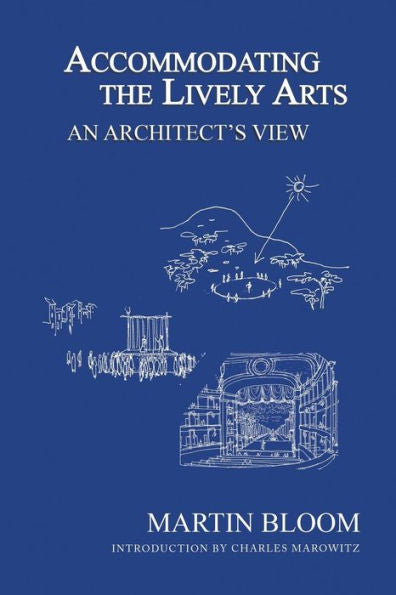 ACCOMMODATING THE LIVELY ARTS

AN ARCHITECT'S VIEW

MARTIN BLOOM

INTRODUCTION BY CHARLES MAROWITZ